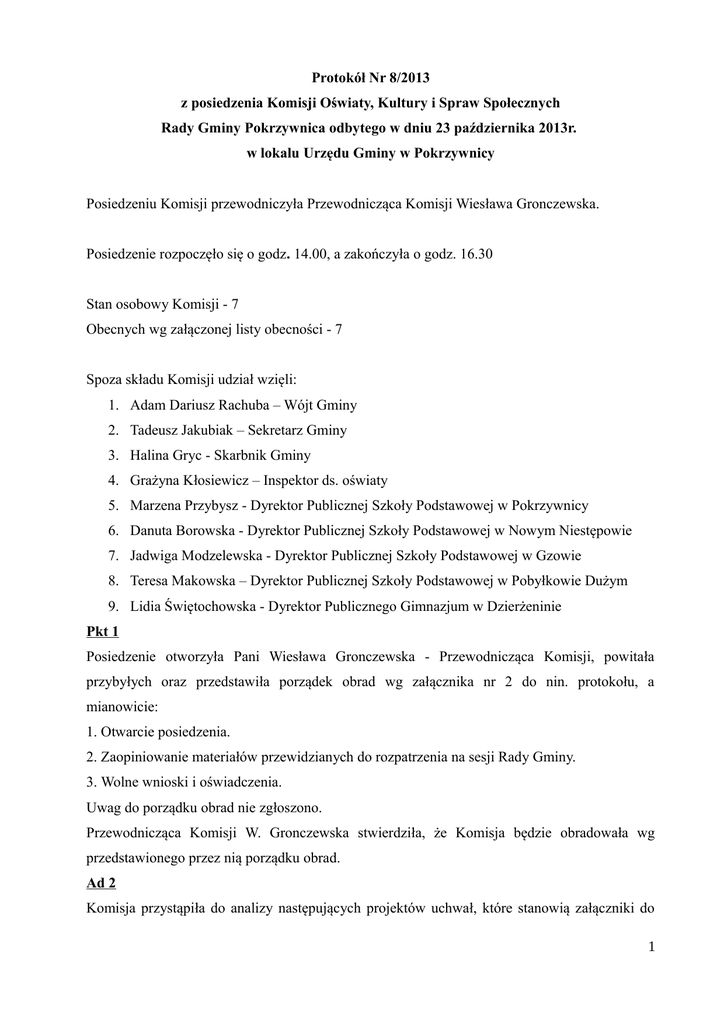 Protokół Nr 8/2013
z posiedzenia Komisji Oświaty, Kultury i Spraw Społecznych
Rady Gminy Pokrzywnica odbytego w dniu 23 października 2013r.
w lokalu Urzędu Gminy w Pokrzywnicy

Posiedzeniu Komisji przewodniczyła Przewodnicząca Komisji Wiesława Gronczewska.

Posiedzenie rozpoczęło się o godz. 14.00, a zakończyła o godz. 16.30

Stan osobowy Komisji - 7
Obecnych wg załączonej listy obecności - 7

Spoza składu Komisji udział wzięli:
1. Adam Dariusz Rachuba – Wójt Gminy
2. Tadeusz Jakubiak – Sekretarz Gminy
3. Halina Gryc - Skarbnik Gminy
4. Grażyna Kłosiewicz – Inspektor ds. oświaty
5. Marzena Przybysz - Dyrektor Publicznej Szkoły Podstawowej w Pokrzywnicy
6. Danuta Borowska - Dyrektor Publicznej Szkoły Podstawowej w Nowym Niestępowie
7. Jadwiga Modzelewska - Dyrektor Publicznej Szkoły Podstawowej w Gzowie
8. Teresa Makowska – Dyrektor Publicznej Szkoły Podstawowej w Pobyłkowie Dużym
9. Lidia Świętochowska - Dyrektor Publicznego Gimnazjum w Dzierżeninie

Pkt 1
Posiedzenie otworzyła Pani Wiesława Gronczewska - Przewodnicząca Komisji, powitała przybyłych oraz przedstawiła porządek obrad wg załącznika nr 2 do nin. protokołu, a mianowicie:
1. Otwarcie posiedzenia.
2. Zaopiniowanie materiałów przewidzianych do rozpatrzenia na sesji Rady Gminy.
3. Wolne wnioski i oświadczenia.
Uwag do porządku obrad nie zgłoszono.
Przewodnicząca Komisji W. Gronczewska stwierdziła, że Komisja będzie obradowała wg przedstawionego przez nią porządku obrad.
Ad 2
Komisja przystąpiła do analizy następujących projektów uchwał, które stanowią załączniki do

1